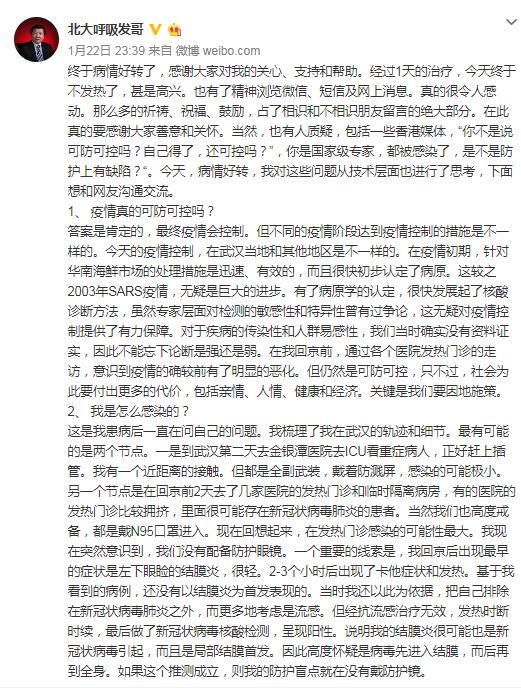 北大呼吸发哥

1月22日 23:39 来自 微博 weibo.com

终于病情好转了，感谢大家对我的关心、支持和帮助。经过1天的治疗，今天终于不发热了，甚是高兴。也有了精神浏览微信、短信及网上消息。真的很令人感动。那么多的祈祷、祝福、鼓励，占了相识和不相识朋友留言的绝大部分。在此真的要感谢大家善意和关怀。当然，也有人质疑，包括一些香港媒体，“你不是说可防可控吗？自己得了，还可控吗？”，你是国家级专家，都被感染了，是不是防护上有缺陷？“。今天，病情好转，我对这些问题从技术层面也进行了思考，下面想和网友沟通交流。

1、 疫情真的可防可控吗？

答案是肯定的，最终疫情会控制。但不同的疫情阶段达到疫情控制的措施是不一样的。今天的疫情控制，在武汉当地和其他地区是不一样的。在疫情初期，针对华南海鲜市场的处理措施是迅速、有效的，而且很快初步认定了病原。这较之2003年SARS疫情，无疑是巨大的进步。有了病原学的认定，很快发展起了核酸诊断方法，虽然专家层面对检测的敏感性和特异性曾有过争论，这无疑对疫情控制提供了有力保障。对于疾病的传染性和人群易感性，我们当时确实没有资料证实，因此不能忘下论断是强还是弱。在我回京前，通过各个医院发热门诊的走访，意识到疫情的确较前有了明显的恶化。但仍然是可防可控，只不过，社会为此要付出更多的代价，包括亲情、人情、健康和经济。关键是我们要因地施策。

2、 我是怎么感染的？

这是我患病后一直在问自己的问题。我梳理了我在武汉的轨迹和细节。最有可能的是两个节点。一是到武汉第二天去金银潭医院去ICU看重症病人，正好赶上插管。我有一个近距离的接触。但都是全副武装，戴着防溅屏，感染的可能极小。另一个节点是在回京前2天去了几家医院的发热门诊和临时隔离病房，有的医院的发热门诊比较拥挤，里面很可能存在新冠状病毒肺炎的患者。当然我们也高度戒备，都是戴N95口罩进入。现在回想起来，在发热门诊感染的可能性最大。我现在突然意识到，我们没有配备防护眼镜。一个重要的线索是，我回京后出现最早的症状是左下眼睑的结膜炎，很轻。2-3个小时后出现了卡他症状和发热。基于我看到的病例，还没有以结膜炎为首发表现的。当时我还以此为依据，把自己排除在新冠状病毒肺炎之外，而更多地考虑是流感。但经抗流感治疗无效，发热时断时续，最后做了新冠状病毒核酸检测，呈现阳性。说明我的结膜炎很可能也是新冠状病毒引起，而且是局部结膜首发。因此高度怀疑是病毒先进入结膜，而后再到全身。如果这个推测成立，则我的防护盲点就在没有戴防护镜。